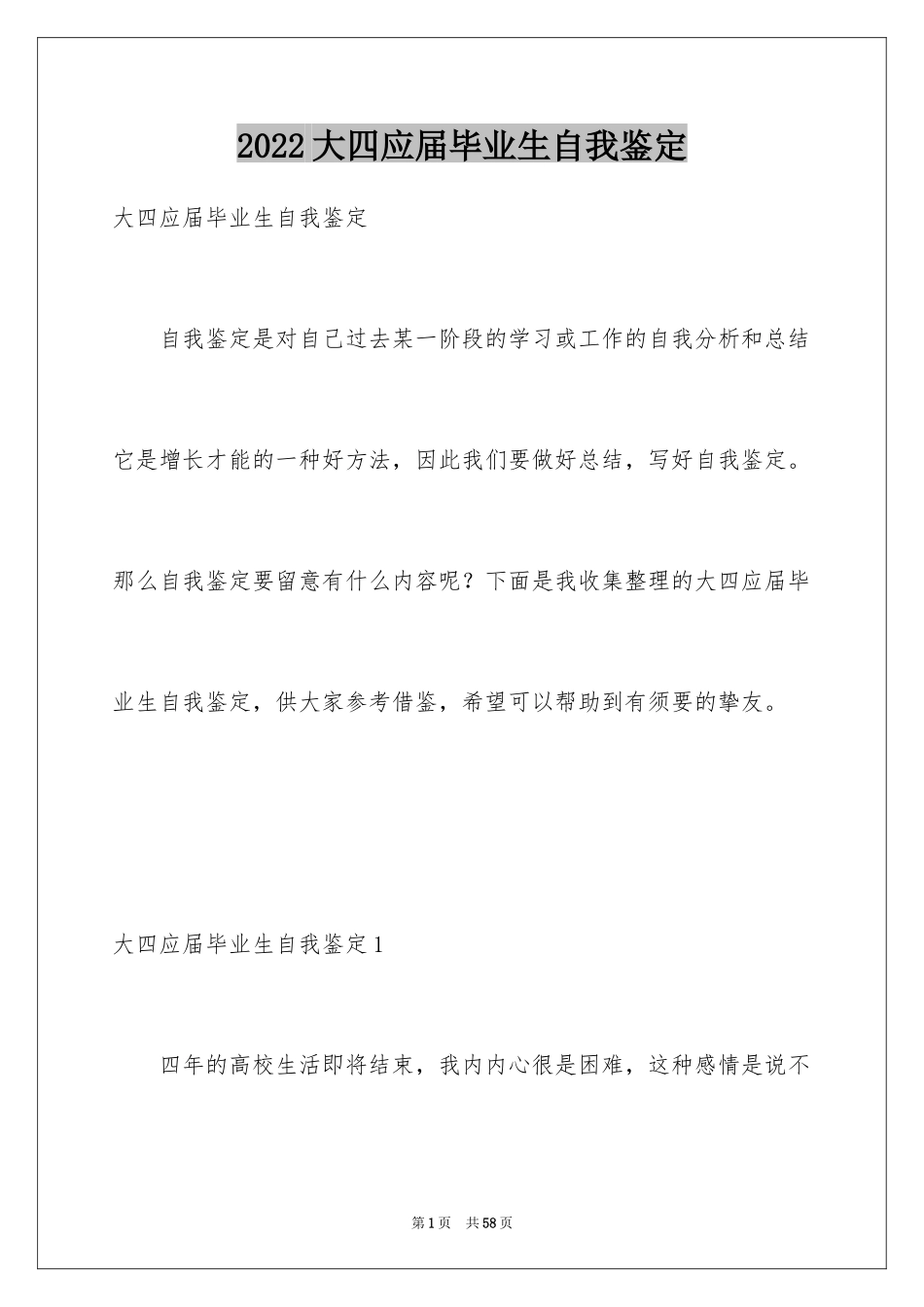 2022大四应届毕业生自我鉴定

大四应届毕业生自我鉴定

自我鉴定是对自己过去某一阶段的学习或工作的自我分析和总结它是增长才能的一种好方法，因此我们要做好总结，写好自我鉴定。那么自我鉴定要留意有什么内容呢？下面是我收集整理的大四应届毕业生自我鉴定，供大家参考借鉴，希望可以帮助到有须要的挚友。

大四应届毕业生自我鉴定1

四年的高校生活即将结束，我内内心很是困难，这种感情是说不

第1页 共58页